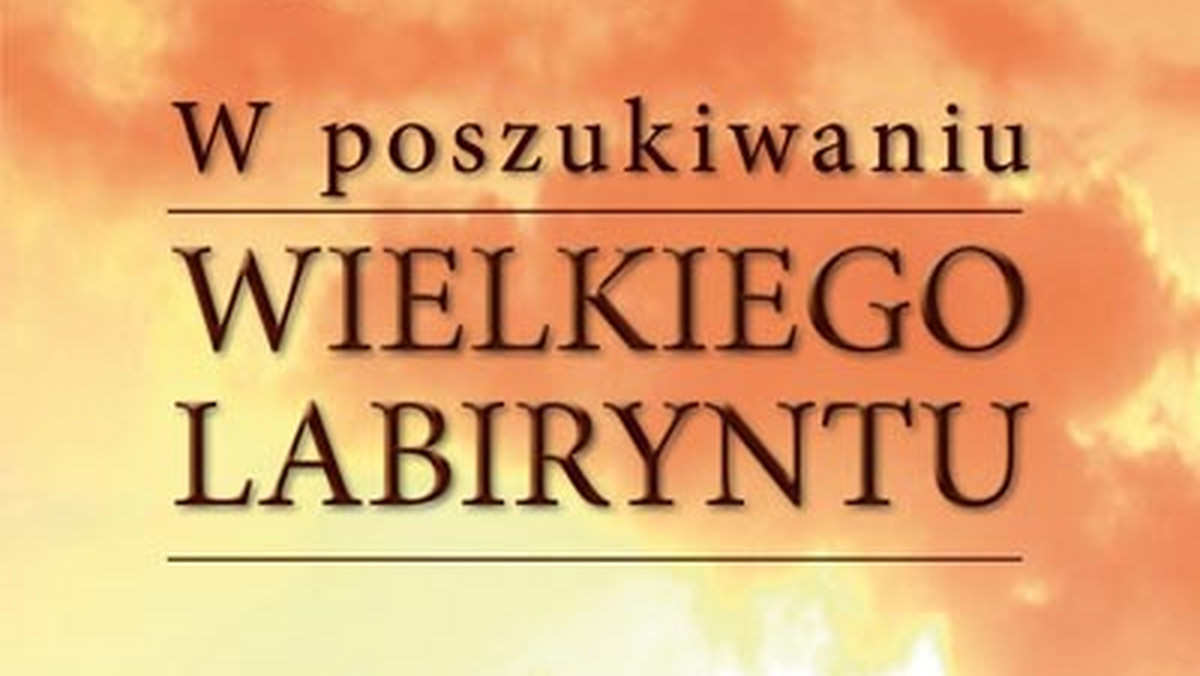 W poszukiwaniu

WIELKIEGO LABIRYNTU